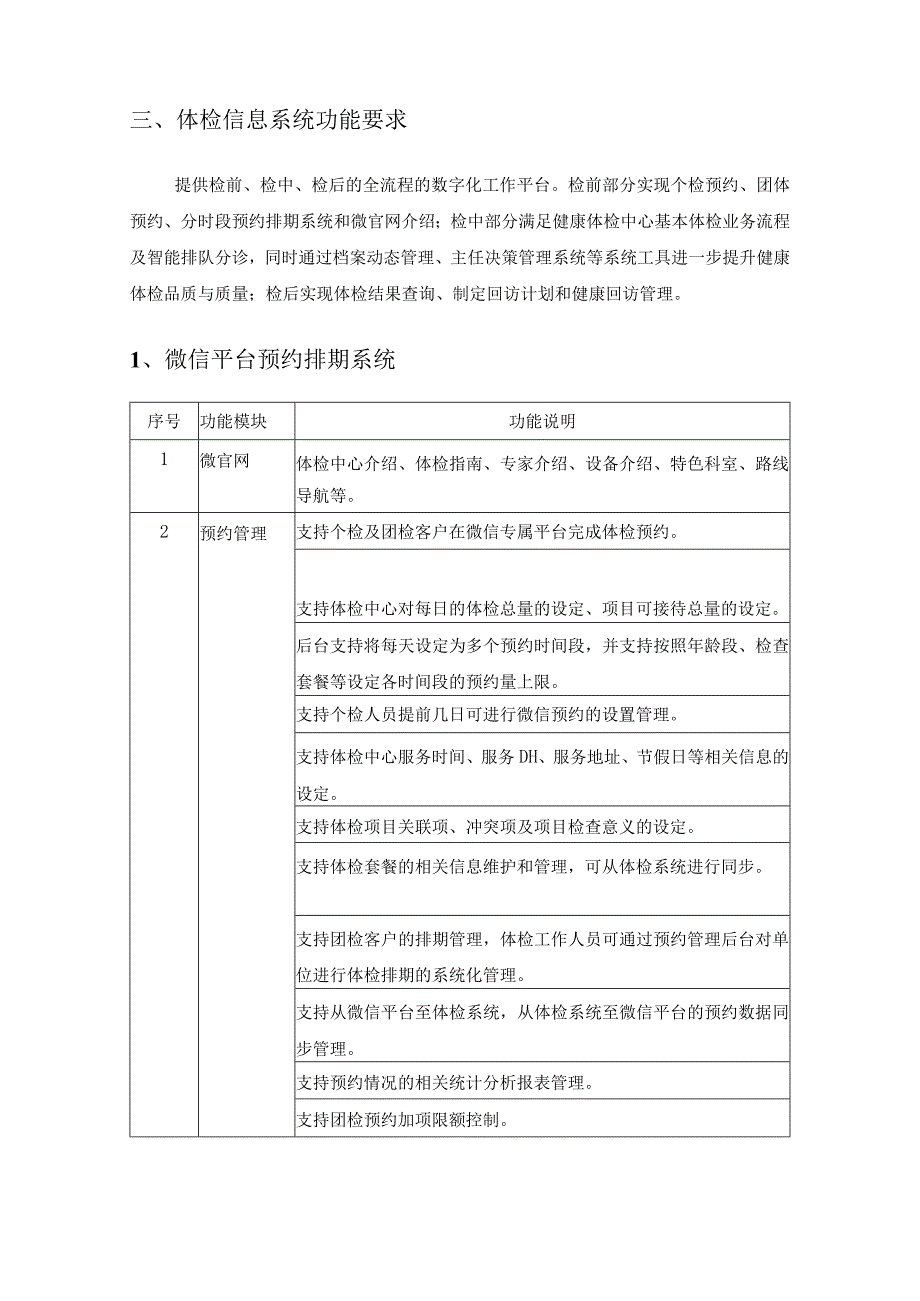 三、体检信息系统功能要求

提供检前、检中、检后的全流程的数字化工作平台。检前部分实现个检预约、团体预约、分时段预约排期系统和微官网介绍；检中部分满足健康体检中心基本体检业务流程及智能排队分诊，同时通过档案动态管理、主任决策管理系统等系统工具进一步提升健康体检品质与质量；检后实现体检结果查询、制定回访计划和健康回访管理。

1、微信平台预约排期系统

| 序号 | 功能模块 | 功能说明 |
|---|---|---|
| 1 | 微官网 | 体检中心介绍、体检指南、专家介绍、设备介绍、特色科室、路线导航等。 |
| 2 | 预约管理 | 支持个检及团检客户在微信专属平台完成体检预约。 |
| | | 支持体检中心对每日的体检总量的设定、项目可接待总量的设定。 |
| | | 后台支持将每天设定为多个预约时间段，并支持按照年龄段、检查套餐等设定各时间段的预约量上限。 |
| | | 支持个检人员提前几日可进行微信预约的设置管理。 |
| | | 支持体检中心服务时间、服务DH、服务地址、节假日等相关信息的设定。 |
| | | 支持体检项目关联项、冲突项及项目检查意义的设定。 |
| | | 支持体检套餐的相关信息维护和管理，可从体检系统进行同步。 |
| | | 支持团检客户的排期管理，体检工作人员可通过预约管理后台对单位进行体检排期的系统化管理。 |
| | | 支持从微信平台至体检系统，从体检系统至微信平台的预约数据同步管理。 |
| | | 支持预约情况的相关统计分析报表管理。 |
| | | 支持团检预约加项限额控制。 |